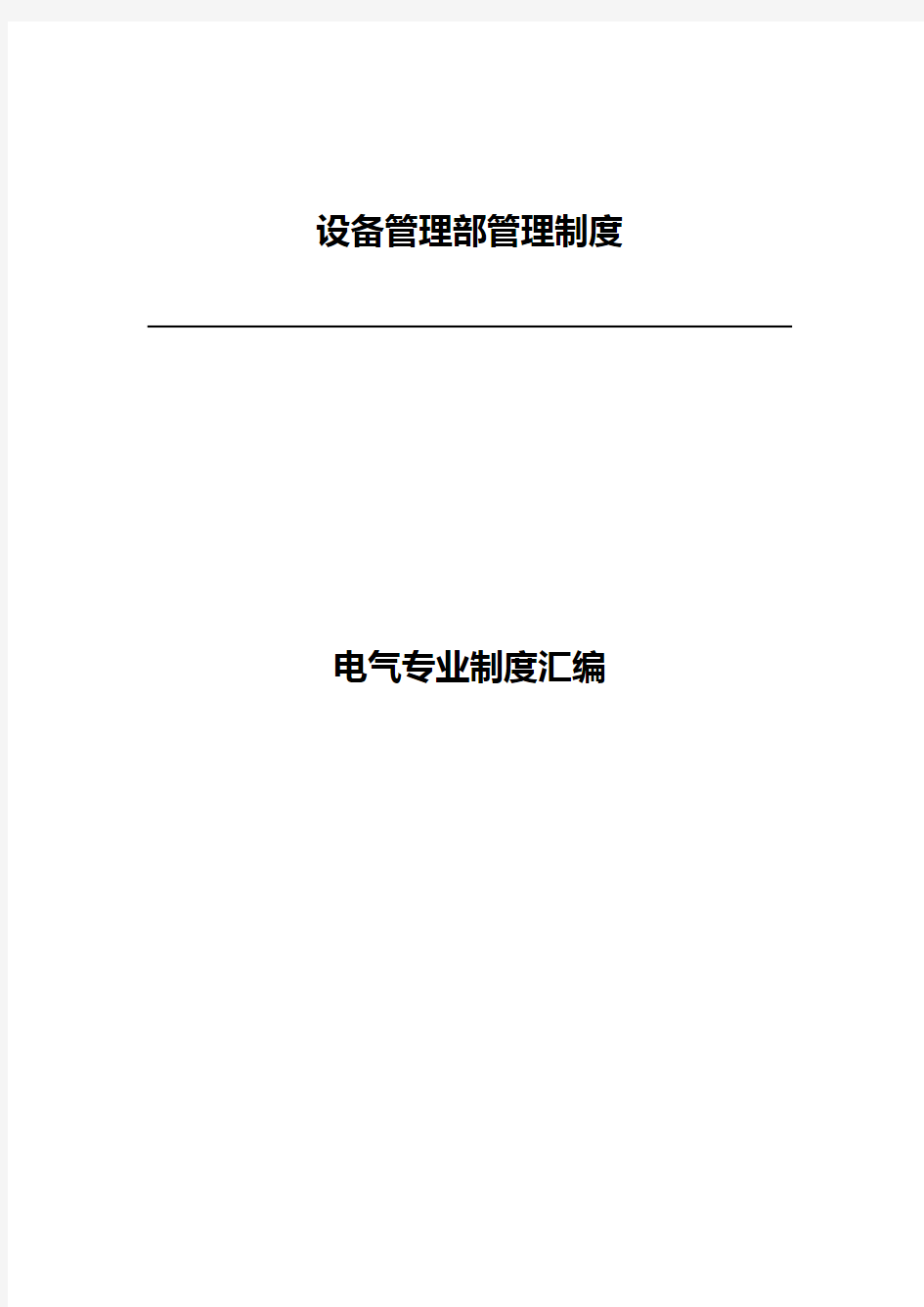 设备管理部管理制度

电气专业制度汇编